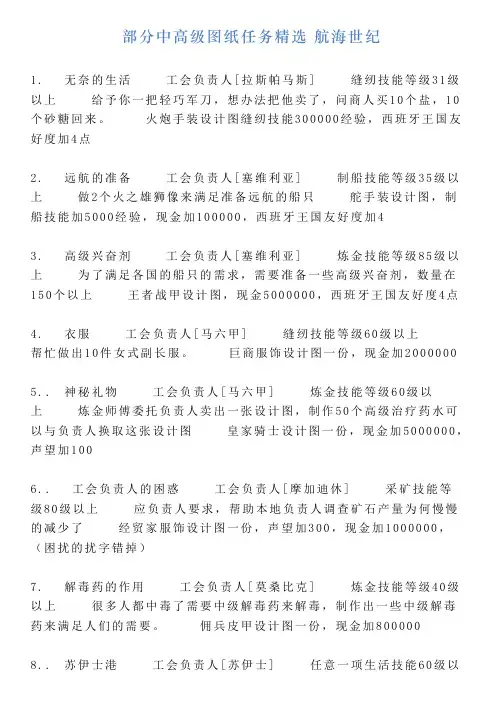 部分中高级图纸任务精选 航海世纪

1.　无奈的生活　　工会负责人[拉斯帕马斯]　　缝纫技能等级31级以上　给予你一把轻巧军刀，想办法把他卖了，问商人买10个盐，10个砂糖回来。　　火炮手装设计图缝纫技能300000经验，西班牙王国友好度加4点

2.　远航的准备　　工会负责人[塞维利亚]　　制船技能等级35级以上　做2个火之雄狮像来满足准备远航的船只　　舵手装设计图，制船技能加5000经验，现金加100000，西班牙王国友好度加4

3.　高级兴奋剂　　工会负责人[塞维利亚]　　炼金技能等级85级以上　为了满足各国的船只的需求，需要准备一些高级兴奋剂，数量在150个以上　　王者战甲设计图，现金5000000，西班牙王国友好度4点

4.　衣服　　工会负责人[马六甲]　　缝纫技能等级60级以上
帮忙做出10件女式副长服。　　巨商服饰设计图一份，现金加2000000

5..　神秘礼物　　工会负责人[马六甲]　　炼金技能等级60级以上　炼金师傅委托负责人卖出一张设计图，制作50个高级治疗药水可以与负责人换取这张设计图　　皇家骑士设计图一份，现金加5000000，声望加100

6..　工会负责人的困惑　　工会负责人[摩加迪休]　　采矿技能等级80级以上　应负责人要求，帮助本地负责人调查矿石产量为何慢慢的减少了　　经贸家服饰设计图一份，声望加300，现金加1000000，(困扰的扰字错掉)

7.　解毒药的作用　　工会负责人[莫桑比克]　　炼金技能等级40级以上　很多人都中毒了需要中级解毒药来解毒，制作出一些中级解毒药来满足人们的需要。　　佣兵皮甲设计图一份，现金加800000

8..　苏伊士港　　工会负责人[苏伊士]　　任意一项生活技能60级以